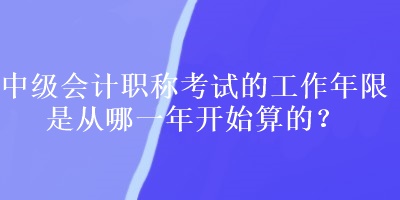 中级会计职称考试的工作年限是从哪一年开始算的？